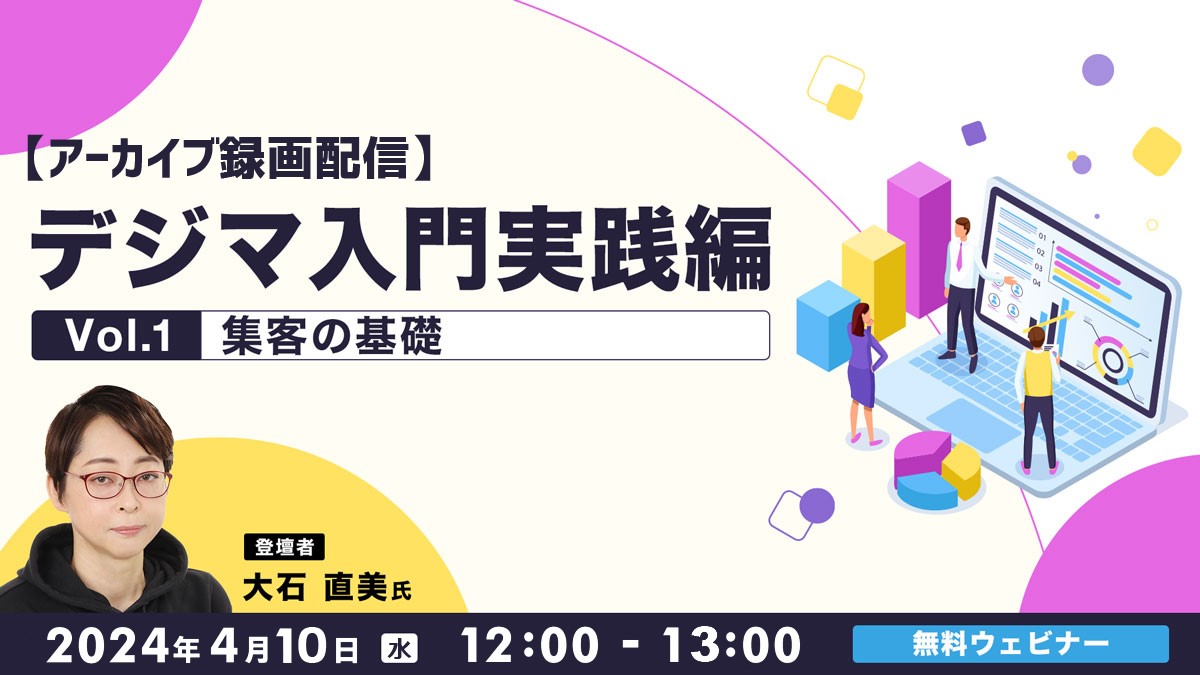 【アーカイブ録画配信】
デジマ入門実践編
Vol.1 集客の基礎

01
02
03
04

登壇者
大石 直美氏

2024年4月10日 水 12:00 - 13:00
無料ウェビナー